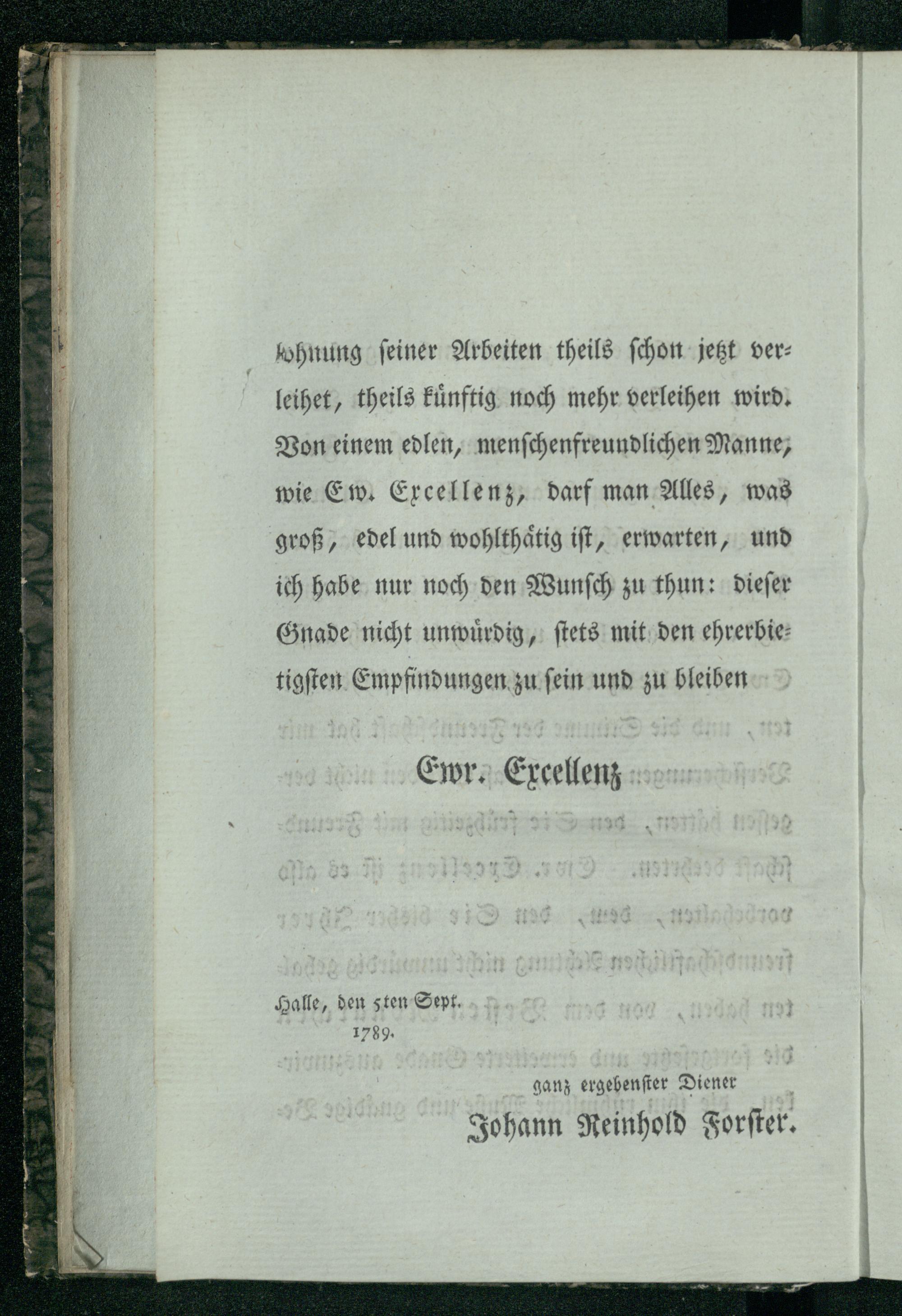 lohnung seiner Arbeiten theils schon jetzt verleihet, theils künftig noch mehr verleihen wird. Von einem edlen, menschenfreundlichen Manne, wie Ew. Excellenz, darf man Alles, was groß, edel und wohlthätig ist, erwarten, und ich habe nur noch den Wunsch zu thun: dieser Gnade nicht unwürdig, stets mit den ehrerbietigsten Empfindungen zu sein und zu bleiben

Ewr. Excellenz

Halle, den 5ten Sept.
1789.

ganz ergebenster Diener
Johann Reinhold Forster.